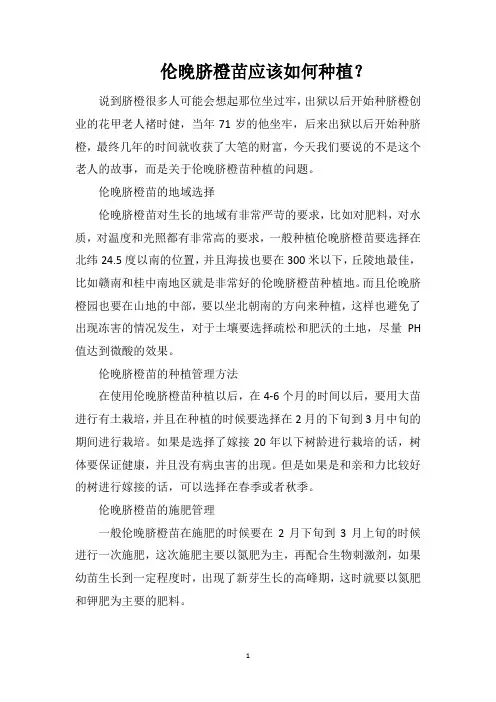 伦晚脐橙苗应该如何种植？

说到脐橙很多人可能会想起那位坐过牢，出狱以后开始种脐橙创业的花甲老人褚时健，当年 71 岁的他坐牢，后来出狱以后开始种脐橙，最终几年的时间就收获了大笔的财富，今天我们要说的不是这个老人的故事，而是关于伦晚脐橙苗种植的问题。

伦晚脐橙苗的地域选择

伦晚脐橙苗对生长的地域有非常严苛的要求，比如对肥料，对水质，对温度和光照都有非常高的要求，一般种植伦晚脐橙苗要选择在北纬 24.5 度以南的位置，并且海拔也要在 300 米以下，丘陵地最佳，比如赣南和桂中南地区就是非常好的伦晚脐橙苗种植地。而且伦晚脐橙园也要在山地的中部，要以坐北朝南的方向来种植，这样也避免了出现冻害的情况发生，对于土壤要选择疏松和肥沃的土地，尽量 PH 值达到微酸的效果。

伦晚脐橙苗的种植管理方法

在使用伦晚脐橙苗种植以后，在 4-6 个月的时间以后，要用大苗进行有土栽培，并且在种植的时候要选择在 2 月的下旬到 3 月中旬的期间进行栽培。如果是选择了嫁接 20 年以下树龄进行栽培的话，树体要保证健康，并且没有病虫害的出现。但是如果是和亲和力比较好的树进行嫁接的话，可以选择在春季或者秋季。

伦晚脐橙苗的施肥管理

一般伦晚脐橙苗在施肥的时候要在 2 月下旬到 3 月上旬的时候进行一次施肥，这次施肥主要以氮肥为主，再配合生物刺激剂，如果幼苗生长到一定程度时，出现了新芽生长的高峰期，这时就要以氮肥和钾肥为主要的肥料。

1